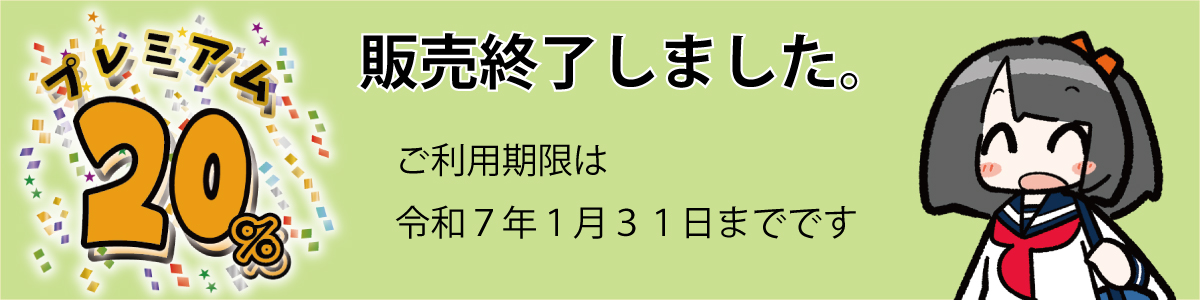 プレミアム
20%

販売終了しました。

ご利用期限は

令和７年１月３１日までです